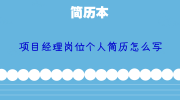 简历本

项目经理岗位个人简历怎么写